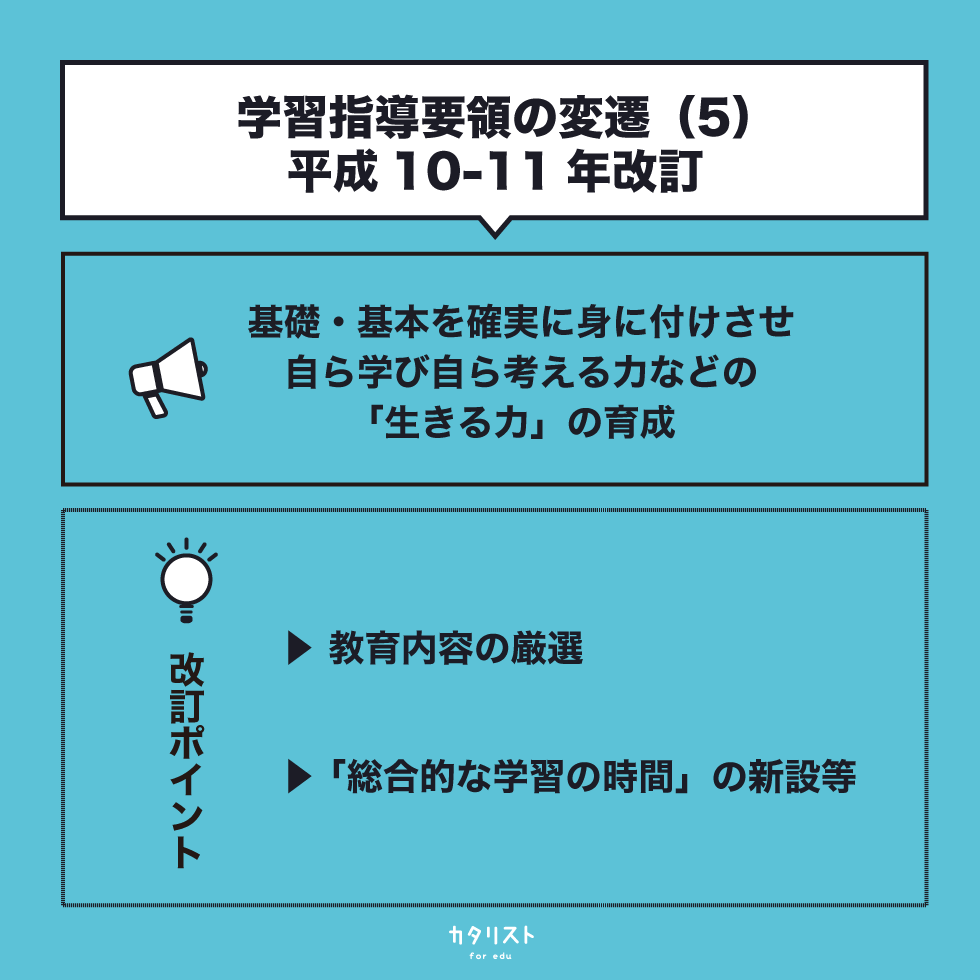 学習指導要領の変遷（5）
平成 10-11 年改訂

基礎・基本を確実に身に付けさせ
自ら学び自ら考える力などの
「生きる力」の育成

改訂ポイント

▶ 教育内容の厳選

▶「総合的な学習の時間」の新設等

カタリスト
for edu